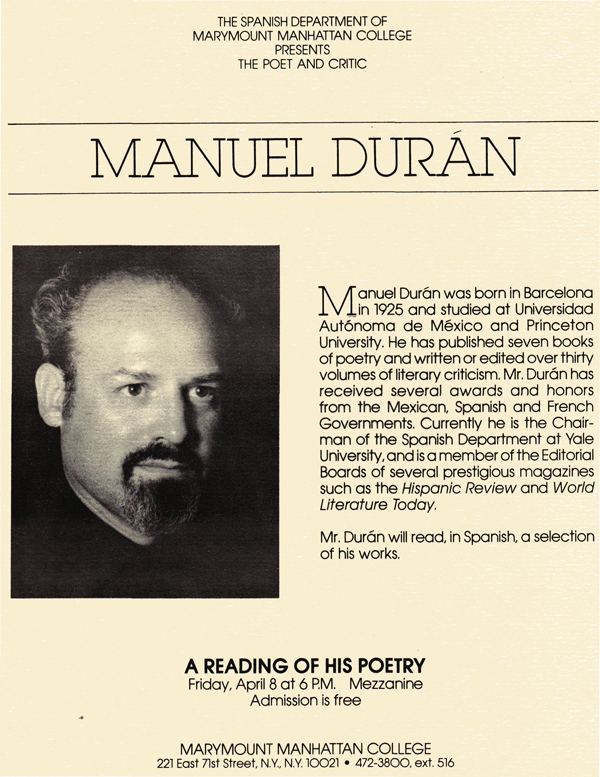 THE SPANISH DEPARTMENT OF
MARYMOUNT MANHATTAN COLLEGE
PRESENTS
THE POET AND CRITIC

MANUEL DURÁN

Manuel Durán was born in Barcelona in 1925 and studied at Universidad Autónoma de México and Princeton University. He has published seven books of poetry and written or edited over thirty volumes of literary criticism. Mr. Durán has received several awards and honors from the Mexican, Spanish and French Governments. Currently he is the Chairman of the Spanish Department at Yale University, and is a member of the Editorial Boards of several prestigious magazines such as the Hispanic Review and World Literature Today.

Mr. Durán will read, in Spanish, a selection of his works.

A READING OF HIS POETRY
Friday, April 8 at 6 P.M. Mezzanine
Admission is free

MARYMOUNT MANHATTAN COLLEGE
221 East 71st Street, N.Y., N.Y. 10021 • 472-3800, ext. 516